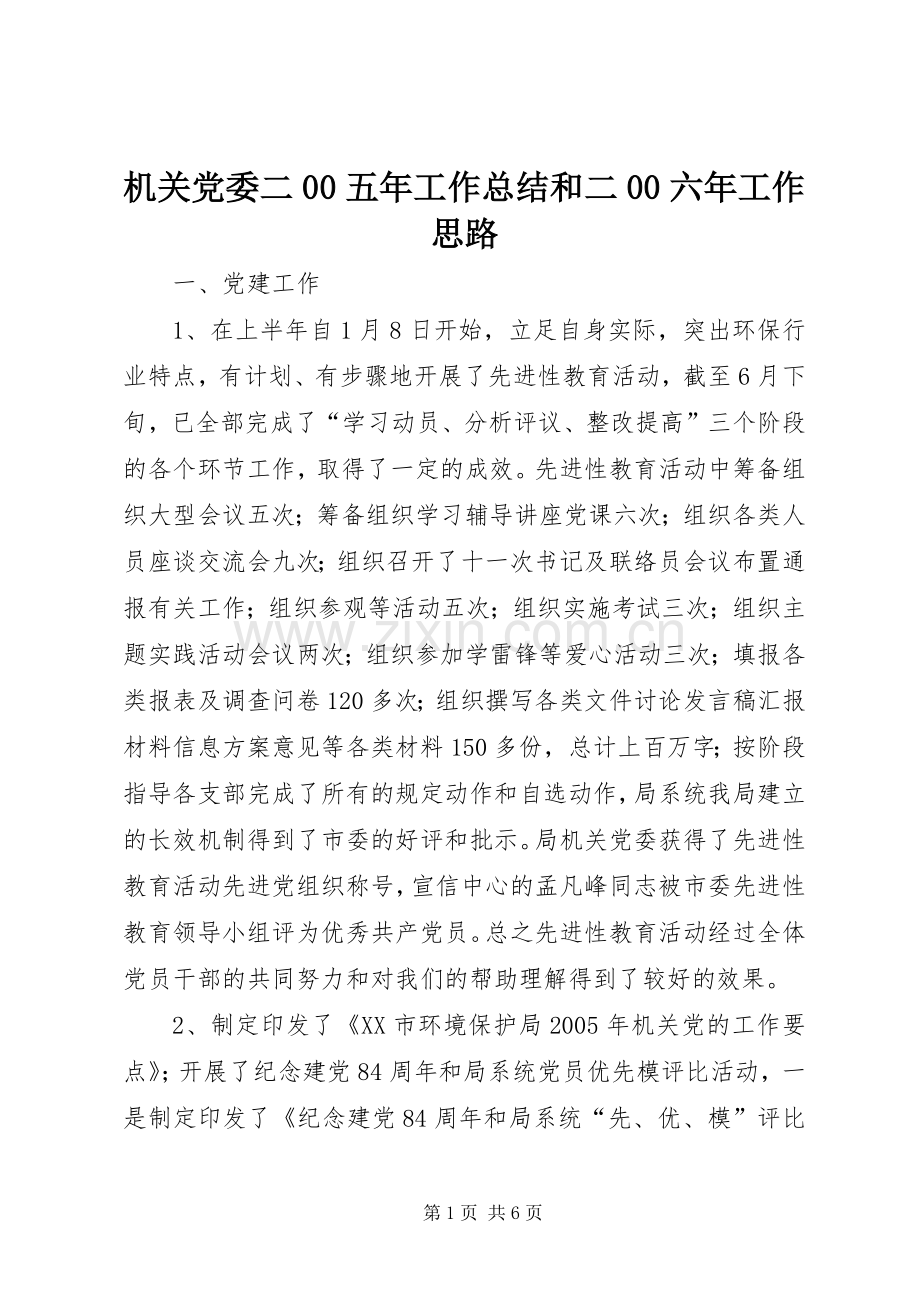 机关党委二00五年工作总结和二00六年工作思路

一、党建工作

1、在上半年自1月8日开始，立足自身实际，突出环保行业特点，有计划、有步骤地开展了先进性教育活动，截至6月下旬，已全部完成了“学习动员、分析评议、整改提高”三个阶段的各个环节工作，取得了一定的成效。先进性教育活动中筹备组织大型会议五次；筹备组织学习辅导讲座党课六次；组织各类人员座谈交流会九次；组织召开了十一次书记及联络员会议布置通报有关工作；组织参观等活动五次；组织实施考试三次；组织主题实践活动会议两次；组织参加学雷锋等爱心活动三次；填报各类报表及调查问卷120多次；组织撰写各类文件讨论发言稿汇报材料信息方案意见等各类材料150多份，总计上百万字；按阶段指导各支部完成了所有的规定动作和自选动作，局系统我局建立的长效机制得到了市委的好评和批示。局机关党委获得了先进性教育活动先进党组织称号，宣信中心的孟凡峰同志被市委先进性教育领导小组评为优秀共产党员。总之先进性教育活动经过全体党员干部的共同努力和对我们的帮助理解得到了较好的效果。

2、制定印发了《XX市环境保护局2005年机关党的工作要点》；开展了纪念建党84周年和局系统党员优先模评比活动，一是制定印发了《纪念建党84周年和局系统“先、优、模”评比

www.zixin.com.cn

第1页 共6页